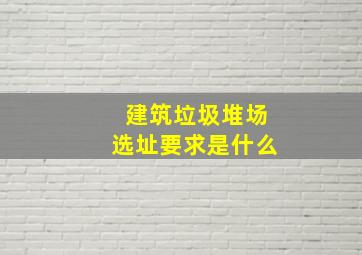 建筑垃圾堆场
选址要求是什么